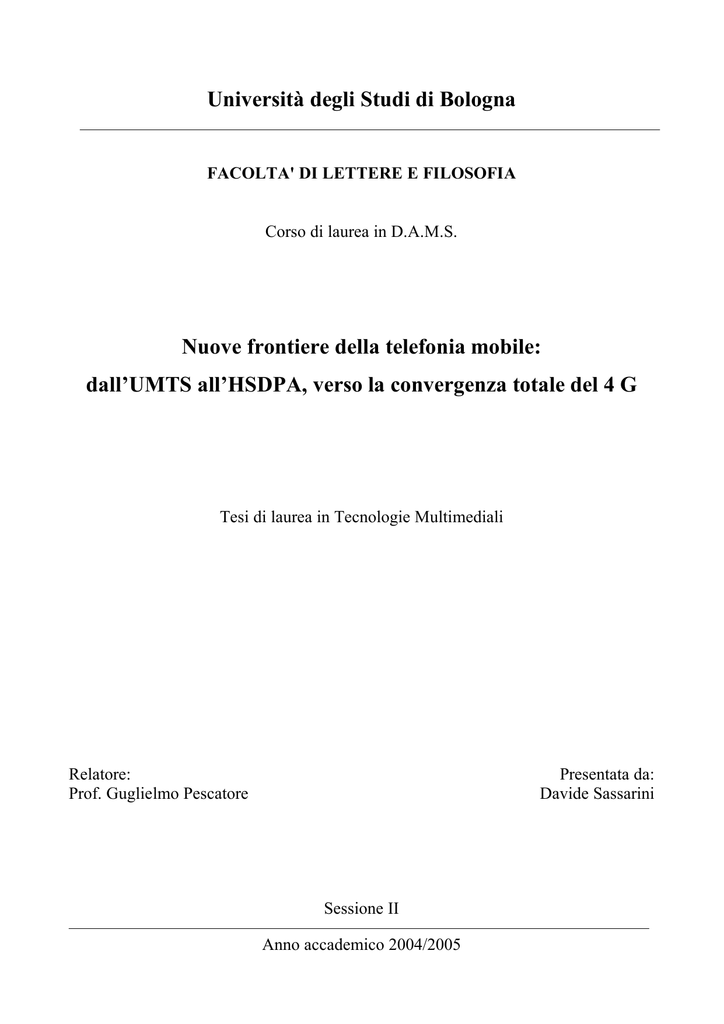 Università degli Studi di Bologna

FACOLTA' DI LETTERE E FILOSOFIA

Corso di laurea in D.A.M.S.

Nuove frontiere della telefonia mobile:
dall’UMTS all’HSDPA, verso la convergenza totale del 4 G

Tesi di laurea in Tecnologie Multimediali

Relatore:
Prof. Guglielmo Pescatore

Presentata da:
Davide Sassarini

Sessione II

Anno accademico 2004/2005